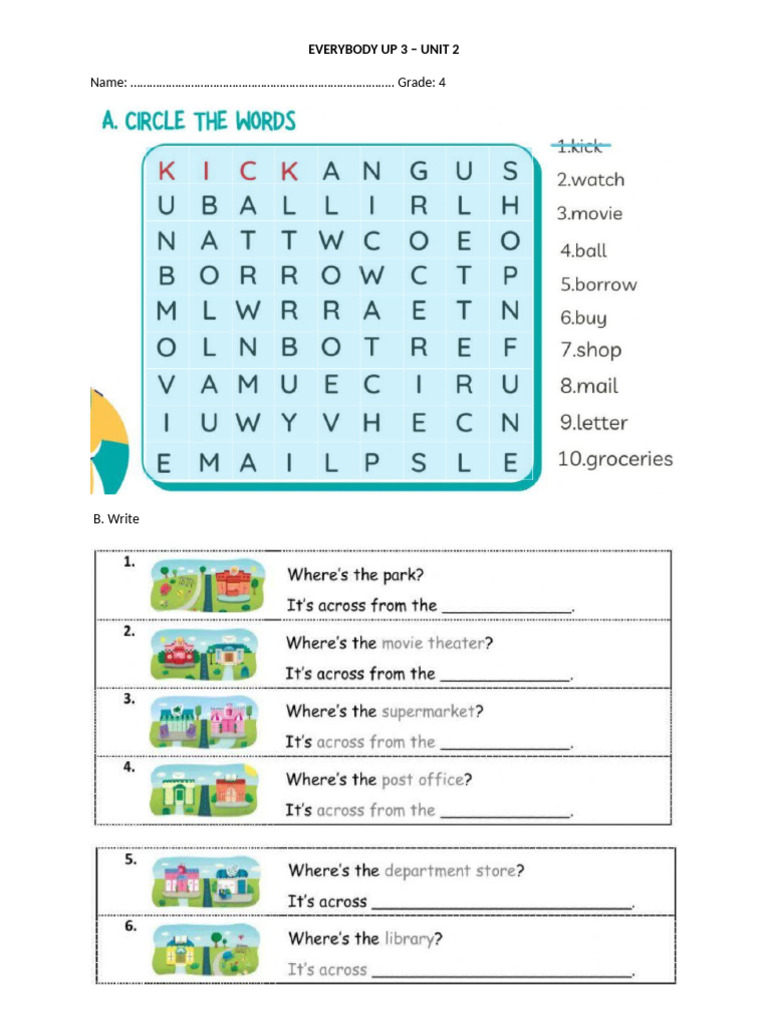 EVERYBODY UP 3 – UNIT 2

Name: ____ Grade: 4

A. CIRCLE THE WORDS

| K | I | C | K | A | N | G | U | S |
|---|---|---|---|---|---|---|---|---|
| U | B | A | L | L | I | R | L | H |
| N | A | T | T | W | C | O | E | O |
| B | O | R | R | O | W | C | T | P |
| M | L | W | R | R | A | E | T | N |
| O | L | N | B | O | T | R | E | F |
| V | A | M | U | E | C | I | R | U |
| I | U | W | Y | V | H | E | C | N |
| E | M | A | I | L | P | S | L | E |

1.kick
2.watch
3.movie
4.ball
5.borrow
6.buy
7.shop
8.mail
9.letter
10.groceries

B. Write

1. Where's the park?
It's across from the ____.

2. Where's the movie theater?
It's across from the ____.

3. Where's the supermarket?
It's across from the ____.

4. Where's the post office?
It's across from the ____.

5. Where's the department store?
It's across ____.

6. Where's the library?
It's across ____.